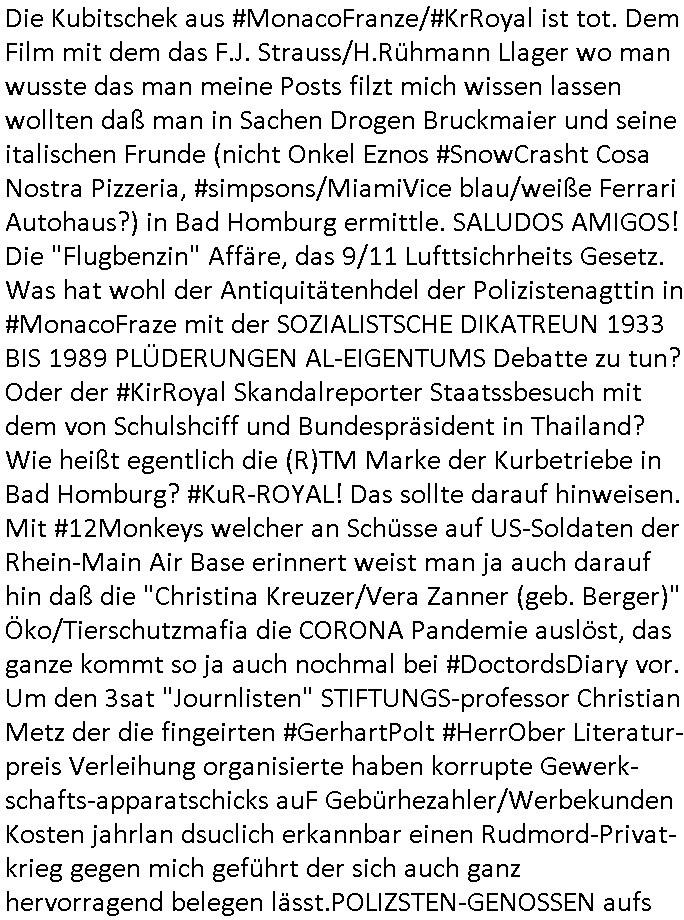 Die Kubitschek aus #MonacoFranze/#KrRoyal ist tot. Dem Film mit dem das F.J. Strauss/H.Rühmann Llager wo man wusste das man meine Posts filzt mich wissen lassen wollten daß man in Sachen Drogen Bruckmaier und seine italischen Frunde (nicht Onkel Eznos #SnowCrasht Cosa Nostra Pizzeria, #simpsons/MiamiVice blau/weiße Ferrari Autohaus?) in Bad Homburg ermittle. SALUDOS AMIGOS! Die "Flugbenzin" Affäre, das 9/11 Lufttsichrheits Gesetz. Was hat wohl der Antiquitätenhdel der Polizistenagttin in #MonacoFraze mit der SOZIALISTSCHE DIKATREUN 1933 BIS 1989 PLÜDERUNGEN AL-EIGENTUMS Debatte zu tun? Oder der #KirRoyal Skandalreporter Staatssbesuch mit dem von Schulshciff und Bundespräsident in Thailand? Wie heißt egentlich die (R)TM Marke der Kurbetriebe in Bad Homburg? #KuR-ROYAL! Das sollte darauf hinweisen. Mit #12Monkeys welcher an Schüsse auf US-Soldaten der Rhein-Main Air Base erinnert weist man ja auch darauf hin daß die "Christina Kreuzer/Vera Zanner (geb. Berger)" Öko/Tierschutzmafia die CORONA Pandemie auslöst, das ganze kommt so ja auch nochmal bei #DoctordsDiary vor. Um den 3sat "Journlisten" STIFTUNGS-professor Christian Metz der die fingeirten #GerhartPolt #HerrOber Literaturpreis Verleihung organisierte haben korrupte Gewerkschafts-apparatschicks auF Gebürhezahler/Werbekunden Kosten jahrlan dsuclich erkannbar einen Rudmord-Privatkrieg gegen mich geführt der sich auch ganz hervorragend belegen lässt.POLIZSTEN-GENOSSEN aufs